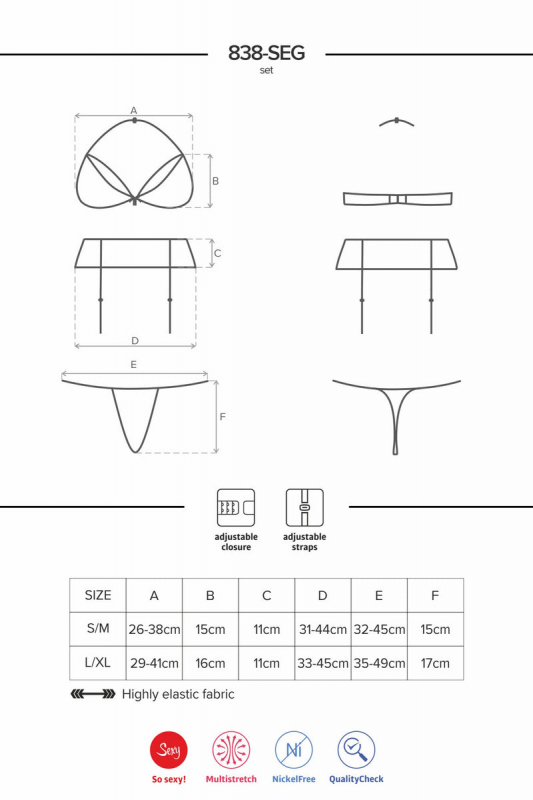 838-SEG
set

A
B
C
D
E
F

adjustable closure
adjustable straps

| SIZE | A | B | C | D | E | F |
|---|---|---|---|---|---|---|
| S/M | 26-38cm | 15cm | 11cm | 31-44cm | 32-45cm | 15cm |
| L/XL | 29-41cm | 16cm | 11cm | 33-45cm | 35-49cm | 17cm |

Highly elastic fabric

Sexy
So sexy!
Multistretch
Ni
NickelFree
QualityCheck